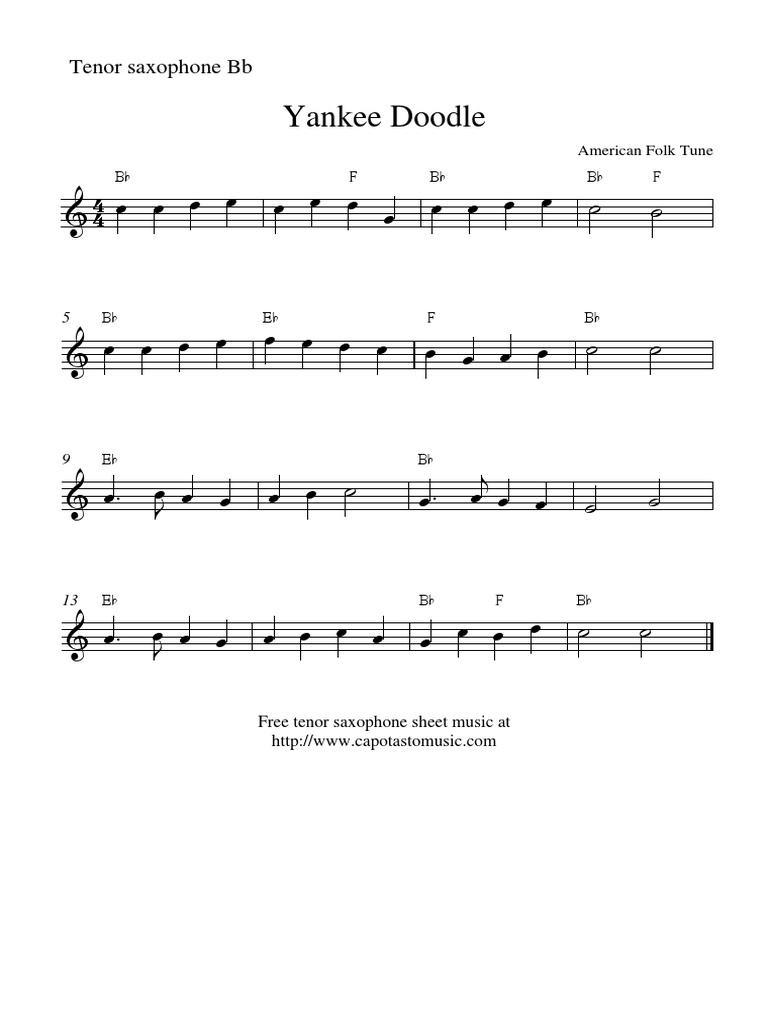 Tenor saxophone Bb

Yankee Doodle

American Folk Tune

B♭ F B♭ B♭ F

5 B♭ E♭ F B♭

9 E♭ B♭

13 E♭ B♭ F B♭

Free tenor saxophone sheet music at
http://www.capotastomusic.com